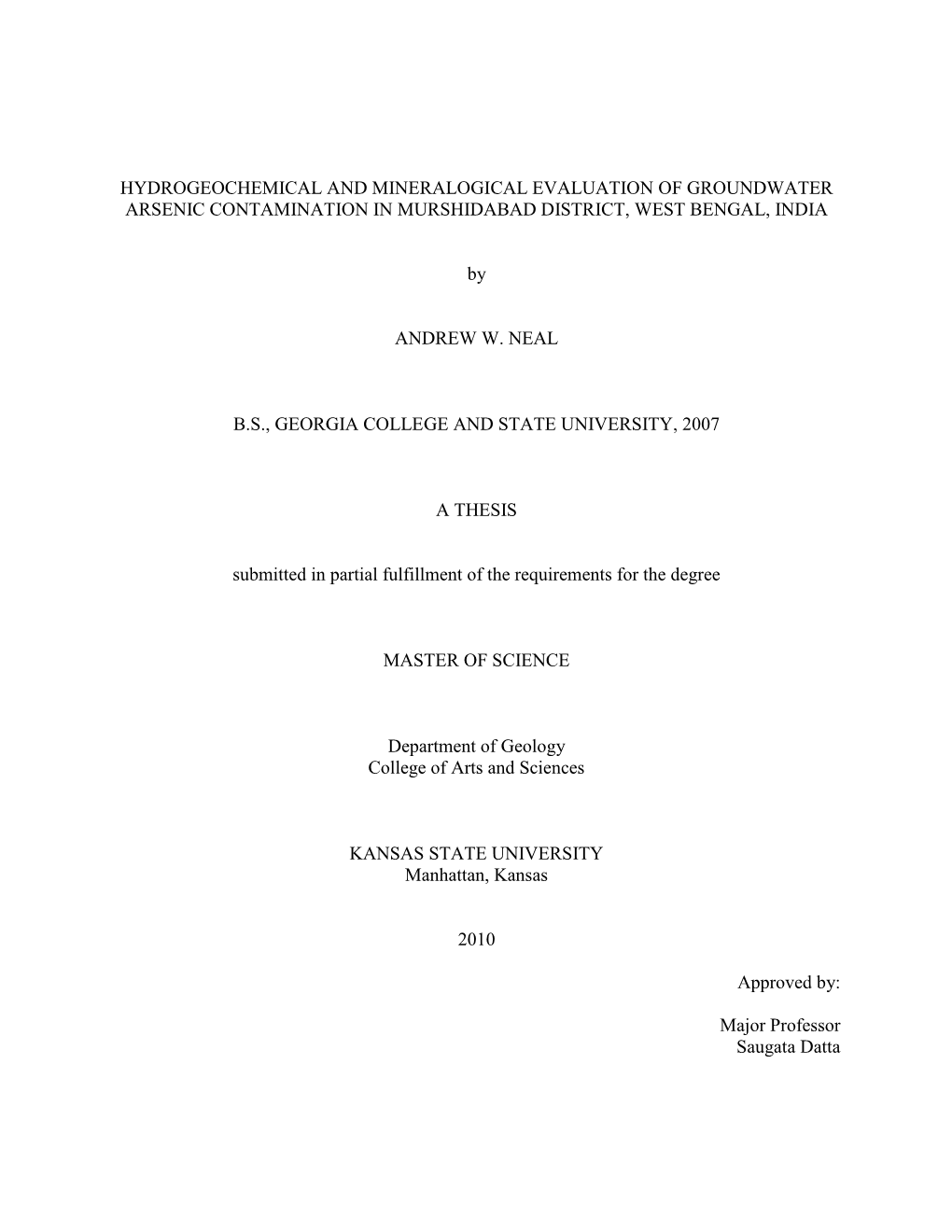 HYDROGEOCHEMICAL AND MINERALOGICAL EVALUATION OF GROUNDWATER ARSENIC CONTAMINATION IN MURSHIDABAD DISTRICT, WEST BENGAL, INDIA

by

ANDREW W. NEAL

B.S., GEORGIA COLLEGE AND STATE UNIVERSITY, 2007

A THESIS

submitted in partial fulfillment of the requirements for the degree

MASTER OF SCIENCE

Department of Geology
College of Arts and Sciences

KANSAS STATE UNIVERSITY
Manhattan, Kansas

2010

Approved by:

Major Professor
Saugata Datta